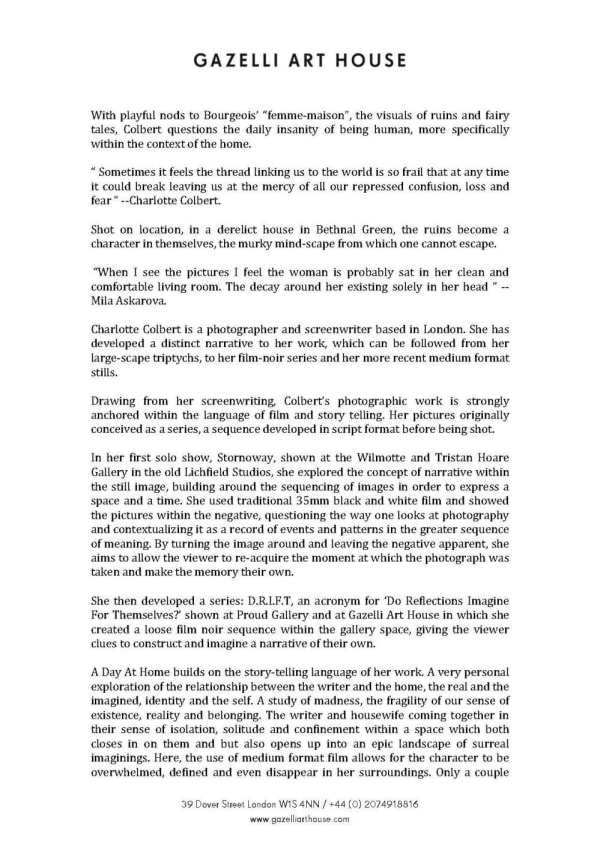 GAZELLI ART HOUSE

With playful nods to Bourgeois' "femme-maison", the visuals of ruins and fairy tales, Colbert questions the daily insanity of being human, more specifically within the context of the home.

" Sometimes it feels the thread linking us to the world is so frail that at any time it could break leaving us at the mercy of all our repressed confusion, loss and fear " --Charlotte Colbert.

Shot on location, in a derelict house in Bethnal Green, the ruins become a character in themselves, the murky mind-scape from which one cannot escape.

"When I see the pictures I feel the woman is probably sat in her clean and comfortable living room. The decay around her existing solely in her head " -- Mila Askarova.

Charlotte Colbert is a photographer and screenwriter based in London. She has developed a distinct narrative to her work, which can be followed from her large-scape triptychs, to her film-noir series and her more recent medium format stills.

Drawing from her screenwriting, Colbert's photographic work is strongly anchored within the language of film and story telling. Her pictures originally conceived as a series, a sequence developed in script format before being shot.

In her first solo show, Stornoway, shown at the Wilmotte and Tristan Hoare Gallery in the old Lichfield Studios, she explored the concept of narrative within the still image, building around the sequencing of images in order to express a space and a time. She used traditional 35mm black and white film and showed the pictures within the negative, questioning the way one looks at photography and contextualizing it as a record of events and patterns in the greater sequence of meaning. By turning the image around and leaving the negative apparent, she aims to allow the viewer to re-acquire the moment at which the photograph was taken and make the memory their own.

She then developed a series: D.R.I.F.T, an acronym for 'Do Reflections Imagine For Themselves?' shown at Proud Gallery and at Gazelli Art House in which she created a loose film noir sequence within the gallery space, giving the viewer clues to construct and imagine a narrative of their own.

A Day At Home builds on the story-telling language of her work. A very personal exploration of the relationship between the writer and the home, the real and the imagined, identity and the self. A study of madness, the fragility of our sense of existence, reality and belonging. The writer and housewife coming together in their sense of isolation, solitude and confinement within a space which both closes in on them and but also opens up into an epic landscape of surreal imaginings. Here, the use of medium format film allows for the character to be overwhelmed, defined and even disappear in her surroundings. Only a couple

39 Dover Street London W1S 4NN / +44 (0) 2074918816
www.gazelliarthouse.com